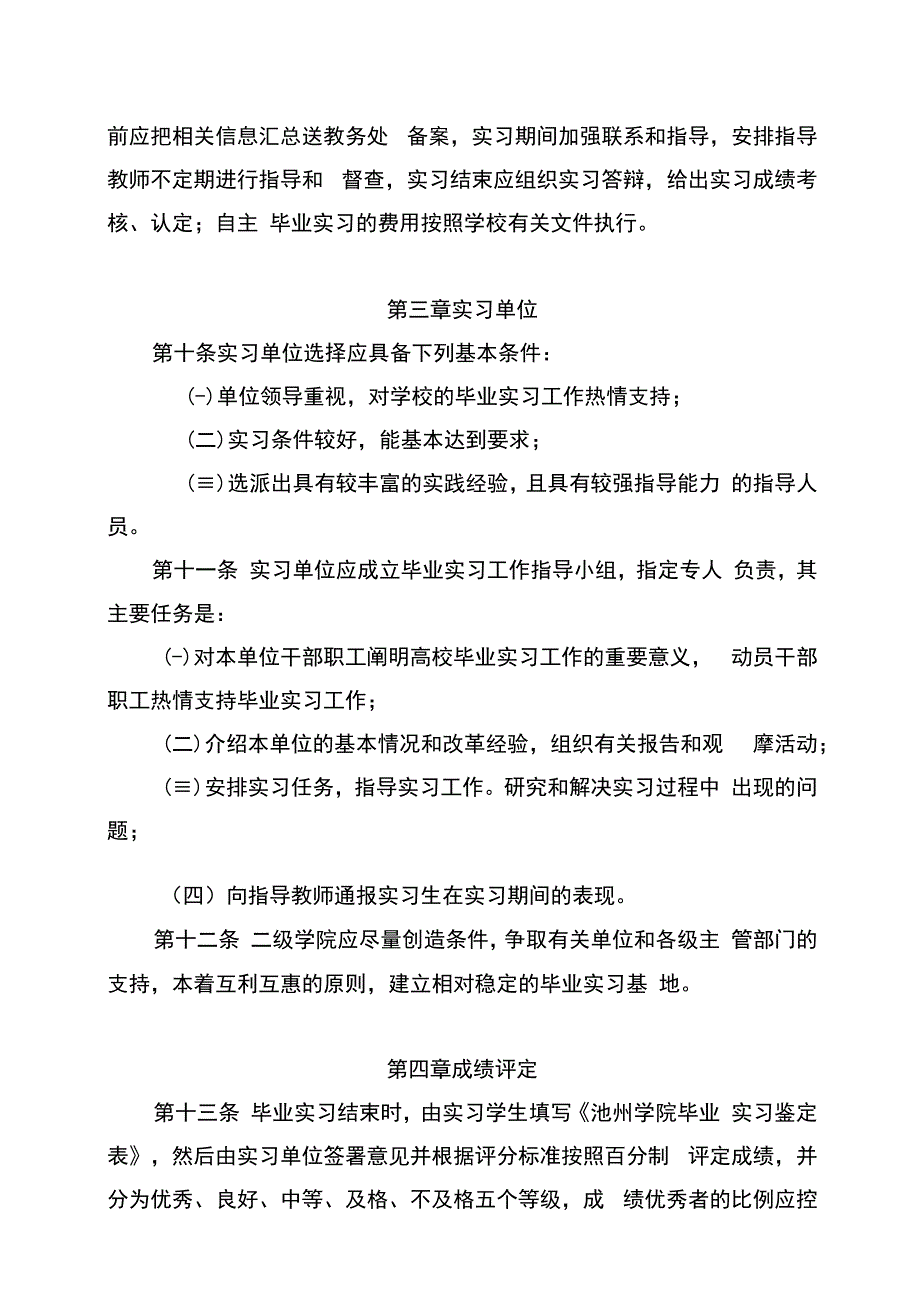 前应把相关信息汇总送教务处 备案，实习期间加强联系和指导，安排指导教师不定期进行指导和 督查，实习结束应组织实习答辩，给出实习成绩考核、认定；自主 毕业实习的费用按照学校有关文件执行。

第三章实习单位

第十条实习单位选择应具备下列基本条件：

(-)单位领导重视，对学校的毕业实习工作热情支持；

(二)实习条件较好，能基本达到要求；

(≡)选派出具有较丰富的实践经验，且具有较强指导能力 的指导人员。

第十一条 实习单位应成立毕业实习工作指导小组，指定专人 负责，其主要任务是：

(-)对本单位干部职工阐明高校毕业实习工作的重要意义， 动员干部职工热情支持毕业实习工作；

(二)介绍本单位的基本情况和改革经验，组织有关报告和观 摩活动；

(≡)安排实习任务，指导实习工作。研究和解决实习过程中 出现的问题；

（四）向指导教师通报实习生在实习期间的表现。

第十二条 二级学院应尽量创造条件，争取有关单位和各级主 管部门的支持，本着互利互惠的原则，建立相对稳定的毕业实习基 地。

第四章成绩评定

第十三条 毕业实习结束时，由实习学生填写《池州学院毕业 实习鉴定表》，然后由实习单位签署意见并根据评分标准按照百分制 评定成绩，并分为优秀、良好、中等、及格、不及格五个等级，成 绩优秀者的比例应控